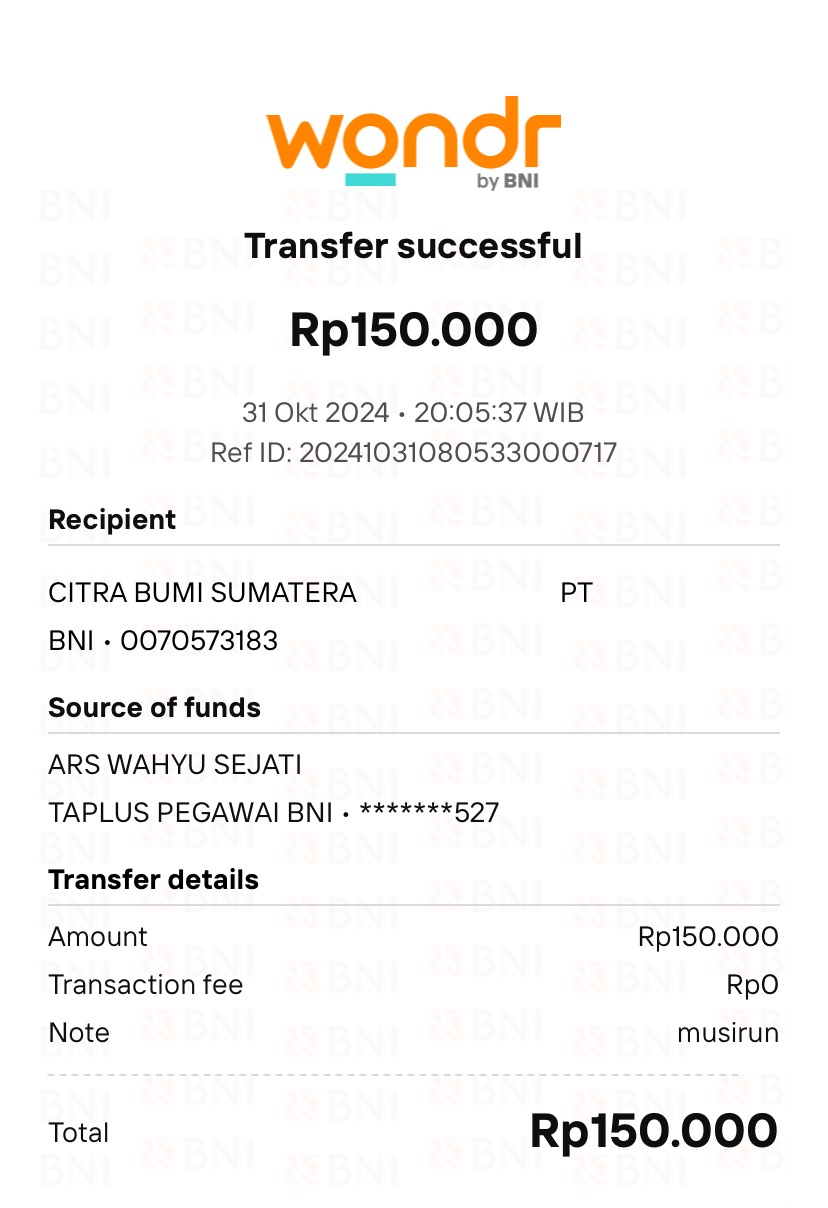 wondr
by BNI

Transfer successful

Rp150.000

31 Okt 2024 • 20:05:37 WIB
Ref ID: 20241031080533000717

Recipient

CITRA BUMI SUMATERA PT
BNI • 0070573183

Source of funds

ARS WAHYU SEJATI
TAPLUS PEGAWAI BNI • *******527

Transfer details

Amount Rp150.000
Transaction fee Rp0
Note musirun

Total Rp150.000